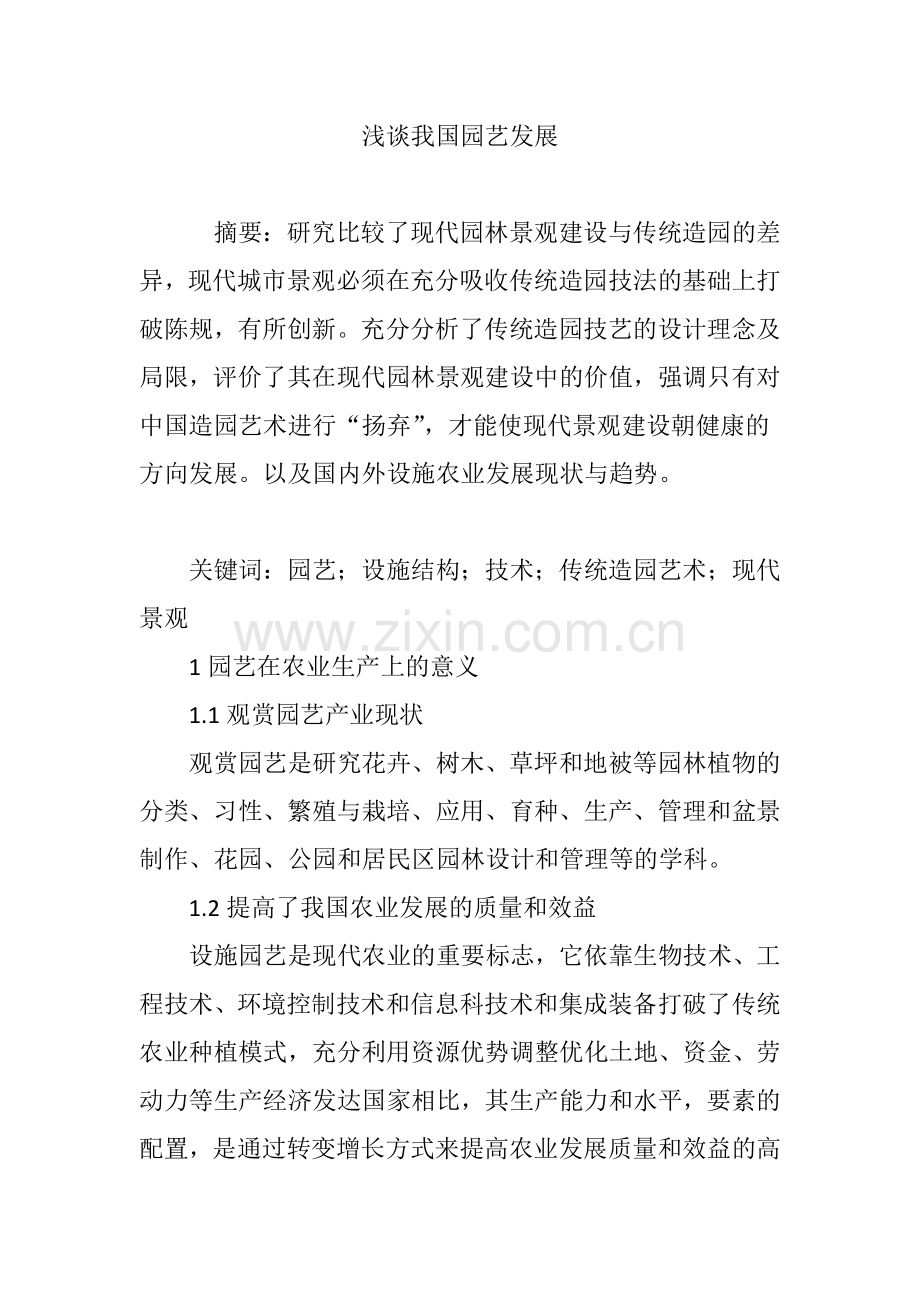 浅谈我国园艺发展

摘要：研究比较了现代园林景观建设与传统造园的差异，现代城市景观必须在充分吸收传统造园技法的基础上打破陈规，有所创新。充分分析了传统造园技艺的设计理念及局限，评价了其在现代园林景观建设中的价值，强调只有对中国造园艺术进行“扬弃”，才能使现代景观建设朝健康的方向发展。以及国内外设施农业发展现状与趋势。

关键词：园艺；设施结构；技术；传统造园艺术；现代景观

www.zixin.com.cn

1 园艺在农业生产上的意义

1.1 观赏园艺产业现状

观赏园艺是研究花卉、树木、草坪和地被等园林植物的分类、习性、繁殖与栽培、应用、育种、生产、管理和盆景制作、花园、公园和居民区园林设计和管理等的学科。

1.2 提高了我国农业发展的质量和效益

设施园艺是现代农业的重要标志，它依靠生物技术、工程技术、环境控制技术和信息科技术和集成装备打破了传统农业种植模式，充分利用资源优势调整优化土地、资金、劳动力等生产经济发达国家相比，其生产能力和水平，要素的配置，是通过转变增长方式来提高农业发展质量和效益的高